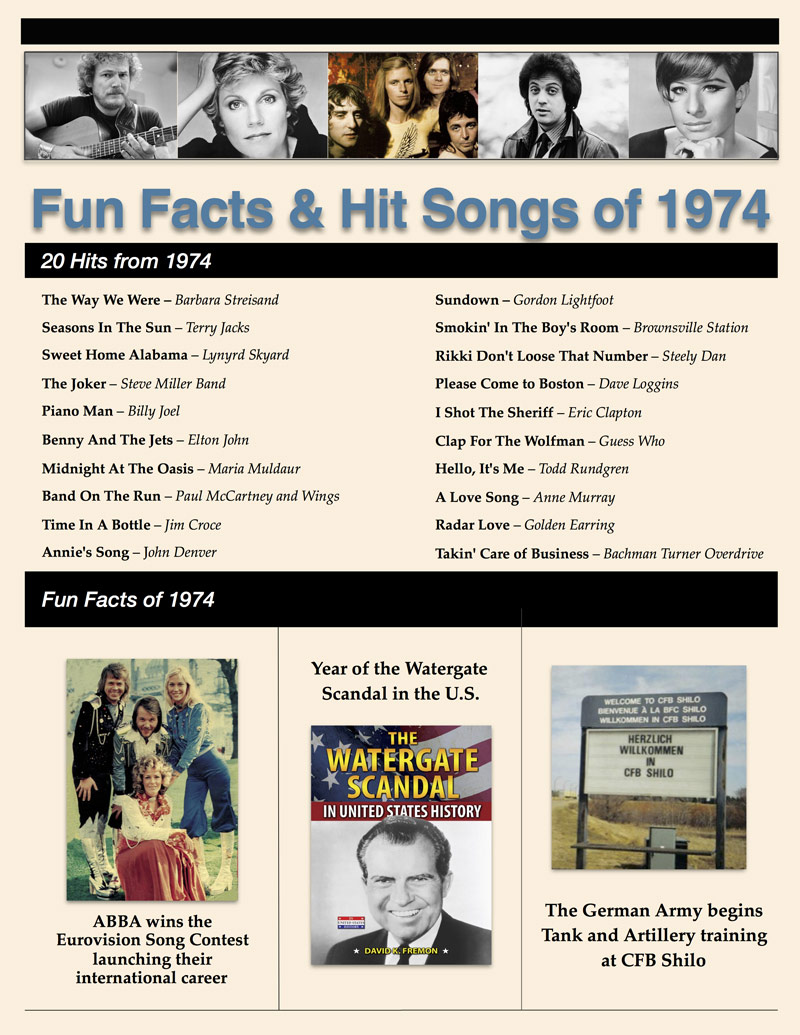 Fun Facts & Hit Songs of 1974

20 Hits from 1974

The Way We Were – Barbara Streisand
Seasons In The Sun – Terry Jacks
Sweet Home Alabama – Lynyrd Skyard
The Joker – Steve Miller Band
Piano Man – Billy Joel
Benny And The Jets – Elton John
Midnight At The Oasis – Maria Muldaur
Band On The Run – Paul McCartney and Wings
Time In A Bottle – Jim Croce
Annie's Song – John Denver

Sundown – Gordon Lightfoot
Smokin' In The Boy's Room – Brownsville Station
Rikki Don't Loose That Number – Steely Dan
Please Come to Boston – Dave Loggins
I Shot The Sheriff – Eric Clapton
Clap For The Wolfman – Guess Who
Hello, It's Me – Todd Rundgren
A Love Song – Anne Murray
Radar Love – Golden Earring
Takin' Care of Business – Bachman Turner Overdrive

Fun Facts of 1974

ABBA wins the Eurovision Song Contest launching their international career

Year of the Watergate Scandal in the U.S.

THE WATERGATE SCANDAL IN UNITED STATES HISTORY

DAVID K. FREMON

WELCOME TO CFB SHILO
BIENVENUE À LA BFC SHILO
WILLKOMMEN IN CFB SHILO

HERZLICH WILLKOMMEN IN CFB SHILO

The German Army begins Tank and Artillery training at CFB Shilo